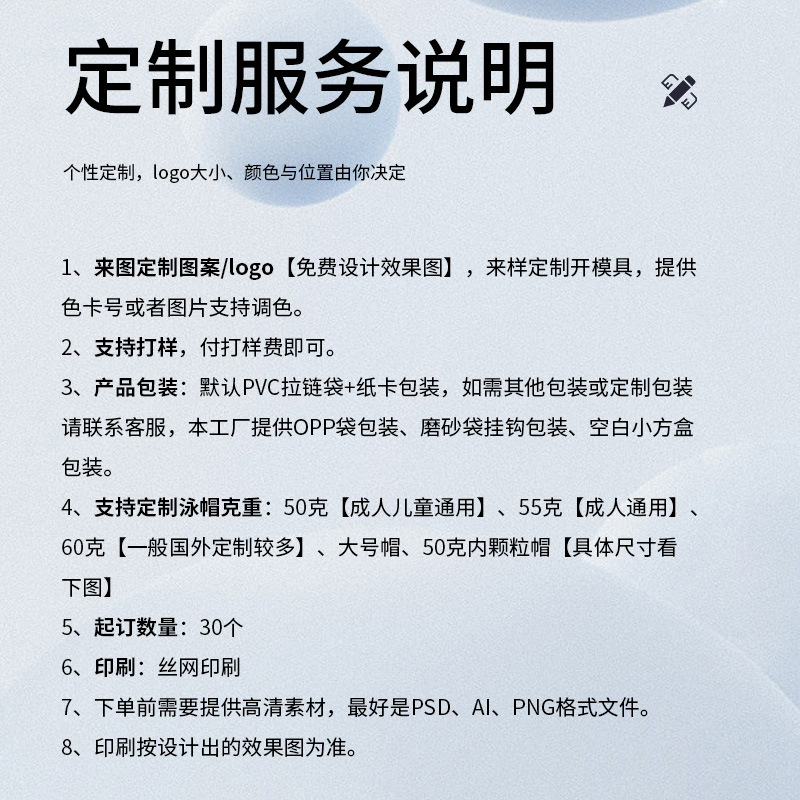 定制服务说明

个性定制，logo大小、颜色与位置由你决定

1、来图定制图案/logo【免费设计效果图】，来样定制开模具，提供色卡号或者图片支持调色。
2、支持打样，付打样费即可。
3、产品包装：默认PVC拉链袋+纸卡包装，如需其他包装或定制包装请联系客服，本工厂提供OPP袋包装、磨砂袋挂钩包装、空白小方盒包装。
4、支持定制泳帽克重：50克【成人儿童通用】、55克【成人通用】、60克【一般国外定制较多】、大号帽、50克内颗粒帽【具体尺寸看下图】
5、起订数量：30个
6、印刷：丝网印刷
7、下单前需要提供高清素材，最好是PSD、AI、PNG格式文件。
8、印刷按设计出的效果图为准。